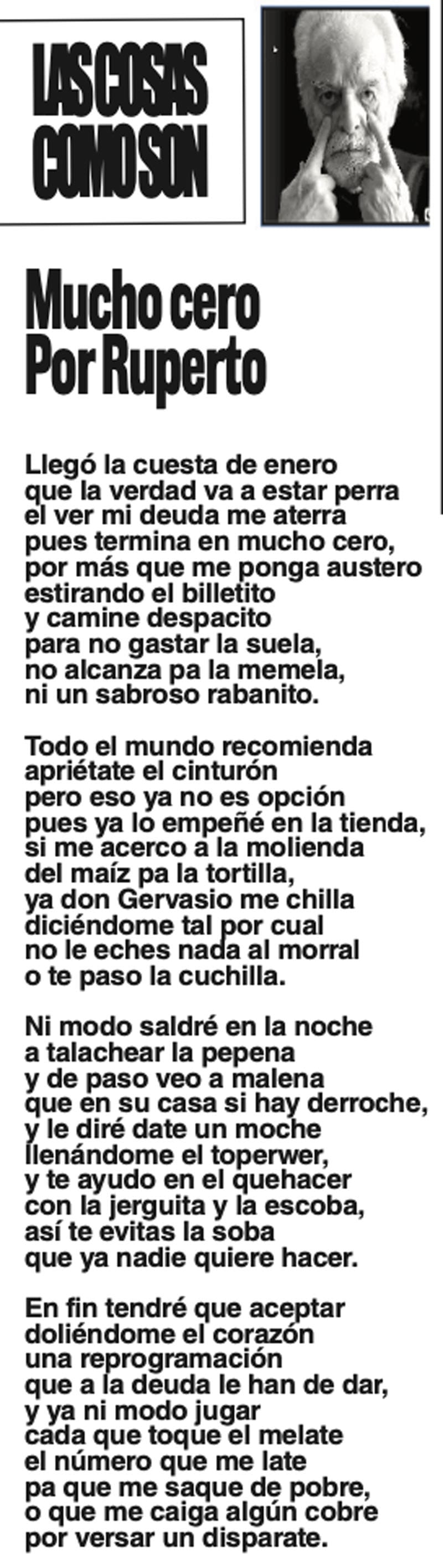 LAS COSAS COMO SON

Mucho cero
Por Ruperto

Llegó la cuesta de enero
que la verdad va a estar perra
el ver mi deuda me aterra
pues termina en mucho cero,
por más que me ponga austero
estirando el billetito
y camine despacito
para no gastar la suela,
no alcanza pa la memela,
ni un sabroso rabanito.

Todo el mundo recomienda
apriétate el cinturón
pero eso ya no es opción
pues ya lo empeñé en la tienda,
si me acerco a la molienda
del maíz pa la tortilla,
ya don Gervasio me chilla
diciéndome tal por cual
no le eches nada al morral
o te paso la cuchilla.

Ni modo saldré en la noche
a talachear la pepena
y de paso veo a malena
que en su casa si hay derroche,
y le diré date un moche
llenándome el toperwer,
y te ayudo en el quehacer
con la jerguita y la escoba,
así te evitas la soba
que ya nadie quiere hacer.

En fin tendré que aceptar
doliéndome el corazón
una reprogramación
que a la deuda le han de dar,
y ya ni modo jugar
cada que toque el melate
el número que me late
pa que me saque de pobre,
o que me caiga algún cobre
por versar un disparate.